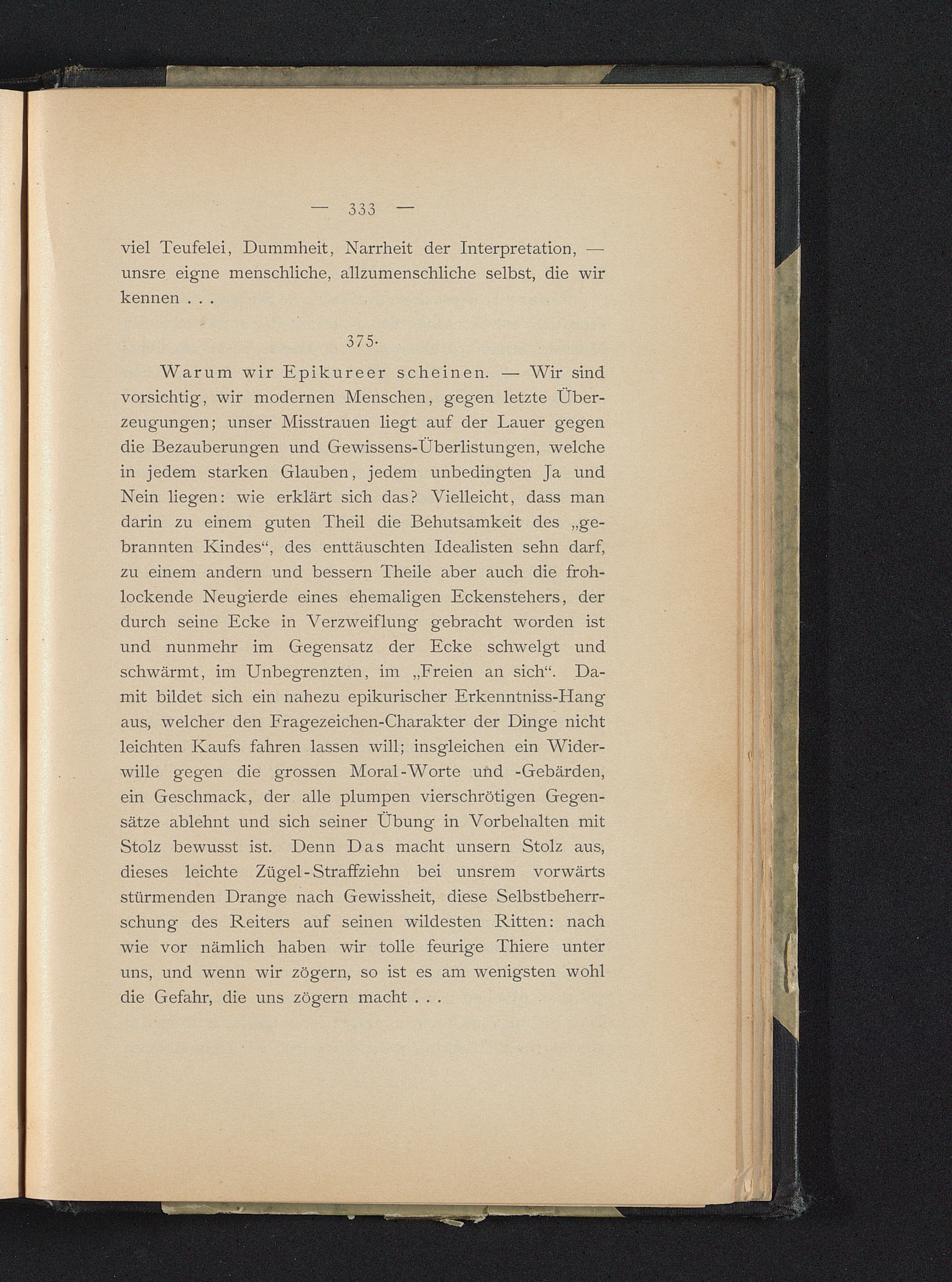 — 333 —

viel Teufelei, Dummheit, Narrheit der Interpretation, — unsre eigne menschliche, allzumenschliche selbst, die wir kennen . . .

375.

Warum wir Epikureer scheinen. — Wir sind vorsichtig, wir modernen Menschen, gegen letzte Überzeugungen; unser Misstrauen liegt auf der Lauer gegen die Bezauberungen und Gewissens-Überlistungen, welche in jedem starken Glauben, jedem unbedingten Ja und Nein liegen: wie erklärt sich das? Vielleicht, dass man darin zu einem guten Theil die Behutsamkeit des „gebrannten Kindes“, des enttäuschten Idealisten sehn darf, zu einem andern und bessern Theile aber auch die frohlockende Neugierde eines ehemaligen Eckenstehers, der durch seine Ecke in Verzweiflung gebracht worden ist und nunmehr im Gegensatz der Ecke schwelgt und schwärmt, im Unbegrenzten, im „Freien an sich“. Damit bildet sich ein nahezu epikurischer Erkenntniss-Hang aus, welcher den Fragezeichen-Charakter der Dinge nicht leichten Kaufs fahren lassen will; insgleichen ein Widerwille gegen die grossen Moral-Worte und -Gebärden, ein Geschmack, der alle plumpen vierschrötigen Gegensätze ablehnt und sich seiner Übung in Vorbehalten mit Stolz bewusst ist. Denn Das macht unsern Stolz aus, dieses leichte Zügel-Straffziehn bei unsrem vorwärts stürmenden Drange nach Gewissheit, diese Selbstbeherrschung des Reiters auf seinen wildesten Ritten: nach wie vor nämlich haben wir tolle feurige Thiere unter uns, und wenn wir zögern, so ist es am wenigsten wohl die Gefahr, die uns zögern macht . . .